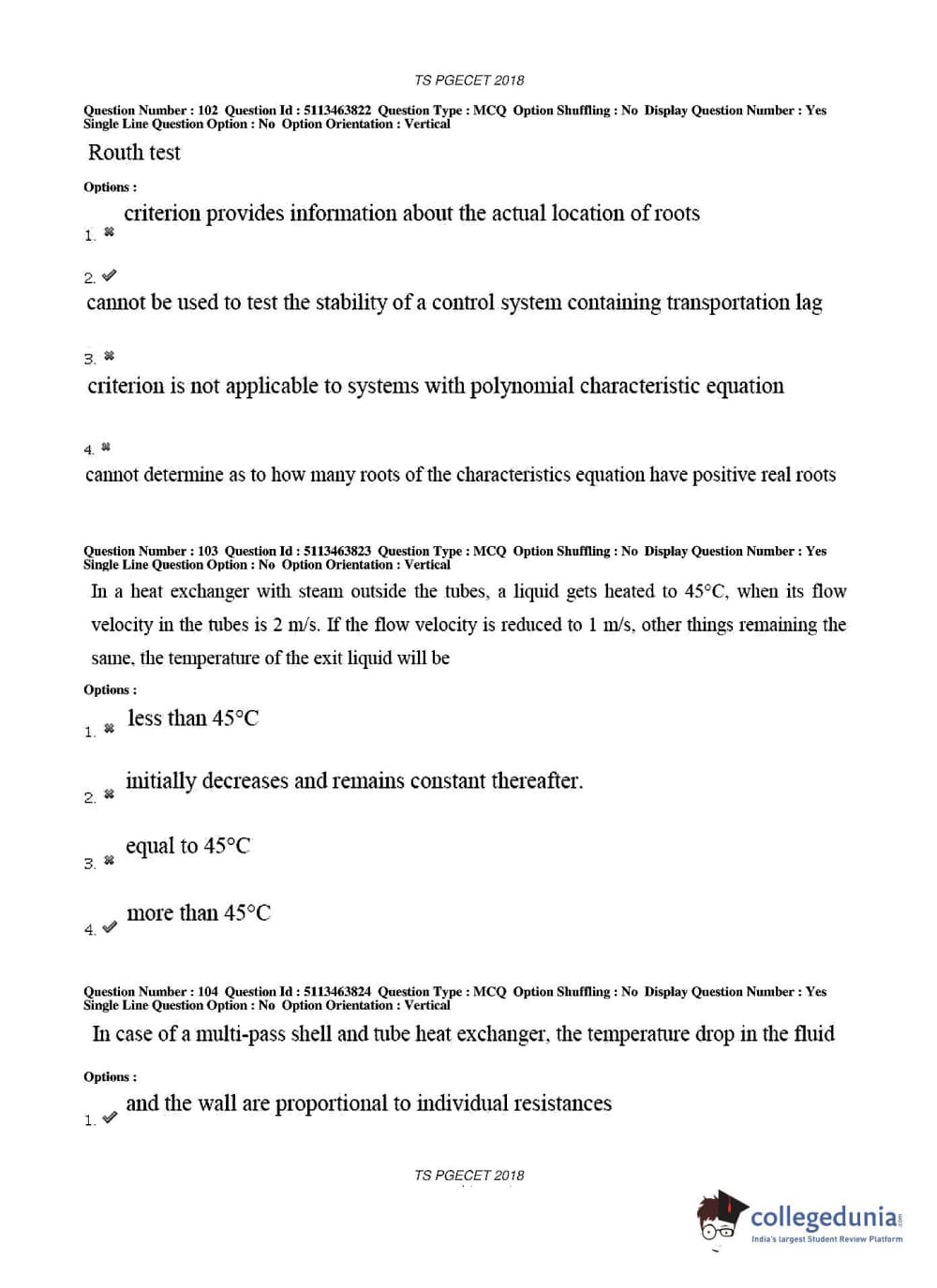 TS PGECET 2018

Question Number : 102 Question Id : 5113463822 Question Type : MCQ Option Shuffling : No Display Question Number : Yes Single Line Question Option : No Option Orientation : Vertical

Routh test

Options :

1. ✖ criterion provides information about the actual location of roots

2. ✔ cannot be used to test the stability of a control system containing transportation lag

3. ✖ criterion is not applicable to systems with polynomial characteristic equation

4. ✖ cannot determine as to how many roots of the characteristics equation have positive real roots

Question Number : 103 Question Id : 5113463823 Question Type : MCQ Option Shuffling : No Display Question Number : Yes Single Line Question Option : No Option Orientation : Vertical

In a heat exchanger with steam outside the tubes, a liquid gets heated to 45°C, when its flow velocity in the tubes is 2 m/s. If the flow velocity is reduced to 1 m/s, other things remaining the same, the temperature of the exit liquid will be

Options :

1. ✖ less than 45°C

2. ✖ initially decreases and remains constant thereafter.

3. ✖ equal to 45°C

4. ✔ more than 45°C

Question Number : 104 Question Id : 5113463824 Question Type : MCQ Option Shuffling : No Display Question Number : Yes Single Line Question Option : No Option Orientation : Vertical

In case of a multi-pass shell and tube heat exchanger, the temperature drop in the fluid

Options :

1. ✔ and the wall are proportional to individual resistances

TS PGECET 2018

collegedunia.com
India's largest Student Review Platform